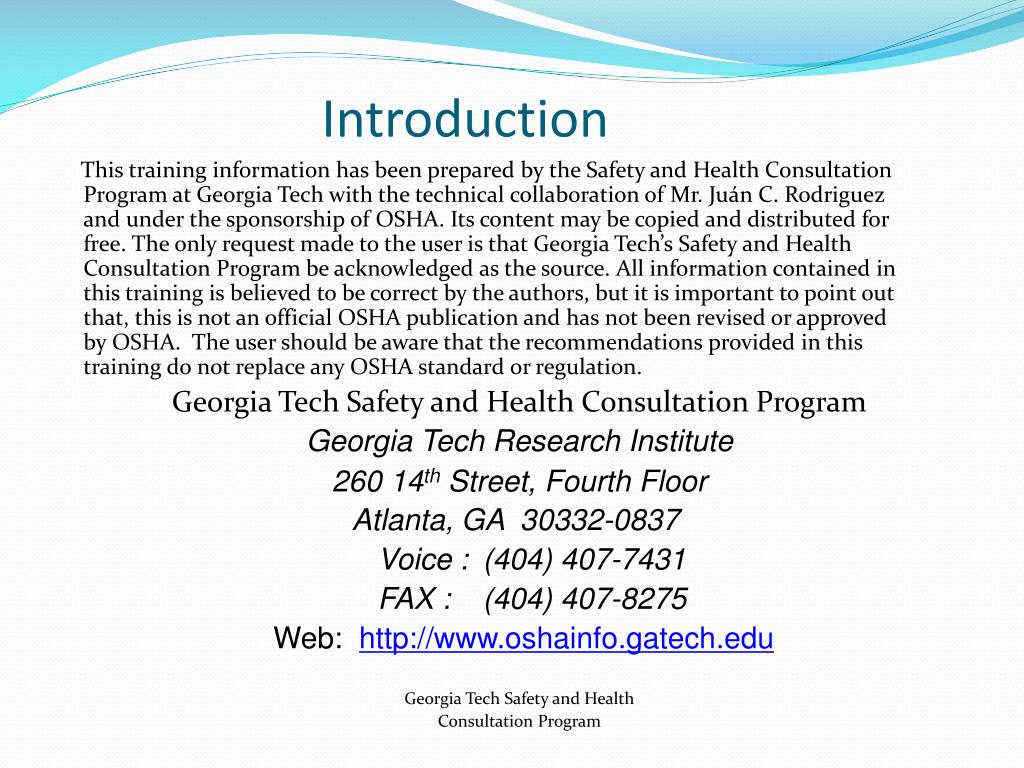 Introduction

This training information has been prepared by the Safety and Health Consultation Program at Georgia Tech with the technical collaboration of Mr. Juán C. Rodriguez and under the sponsorship of OSHA. Its content may be copied and distributed for free. The only request made to the user is that Georgia Tech's Safety and Health Consultation Program be acknowledged as the source. All information contained in this training is believed to be correct by the authors, but it is important to point out that, this is not an official OSHA publication and has not been revised or approved by OSHA. The user should be aware that the recommendations provided in this training do not replace any OSHA standard or regulation.

Georgia Tech Safety and Health Consultation Program
Georgia Tech Research Institute
260 14$^{th}$ Street, Fourth Floor
Atlanta, GA 30332-0837
Voice : (404) 407-7431
FAX : (404) 407-8275
Web: http://www.oshainfo.gatech.edu

Georgia Tech Safety and Health Consultation Program